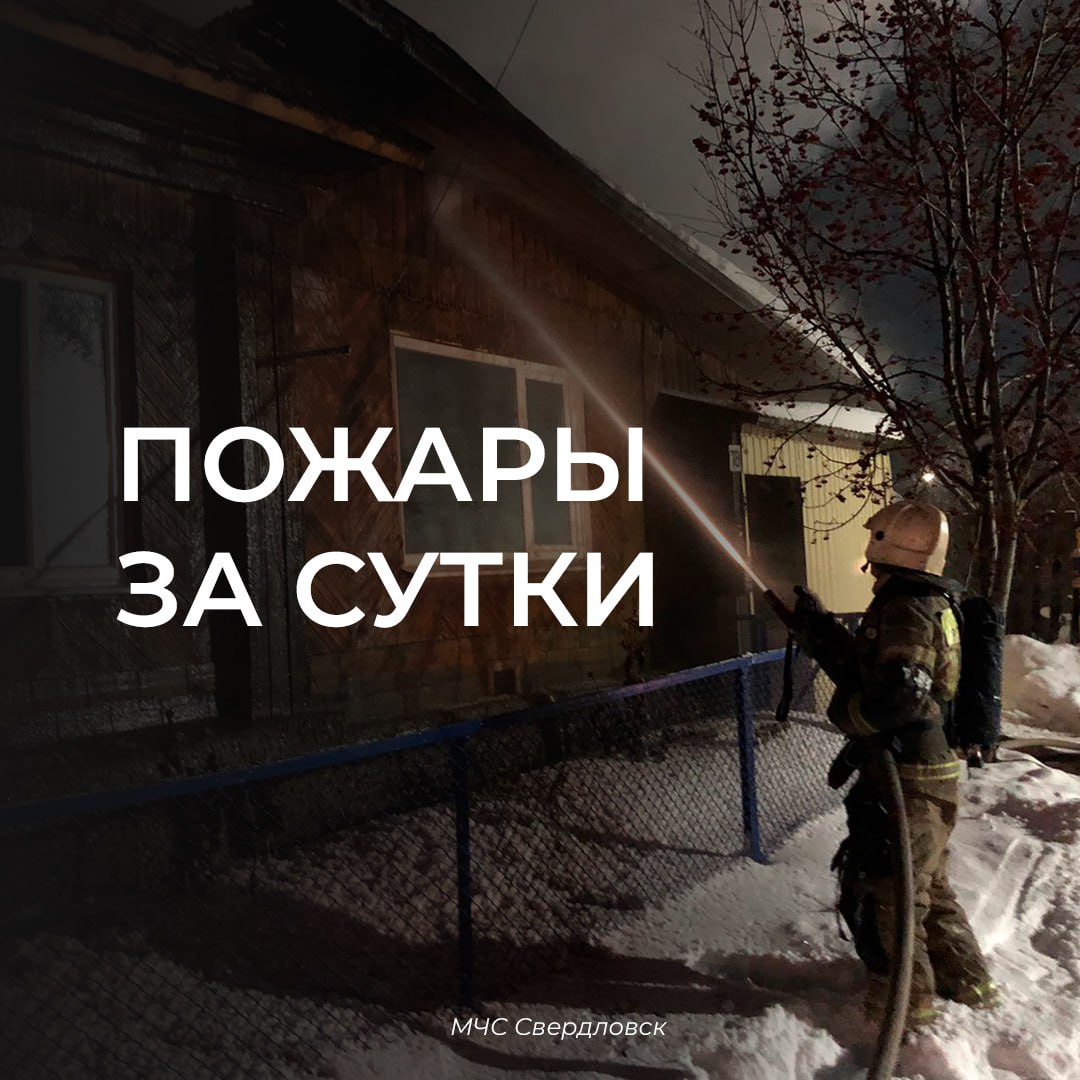 ПОЖАРЫ
ЗА СУТКИ

МЧС Свердловск